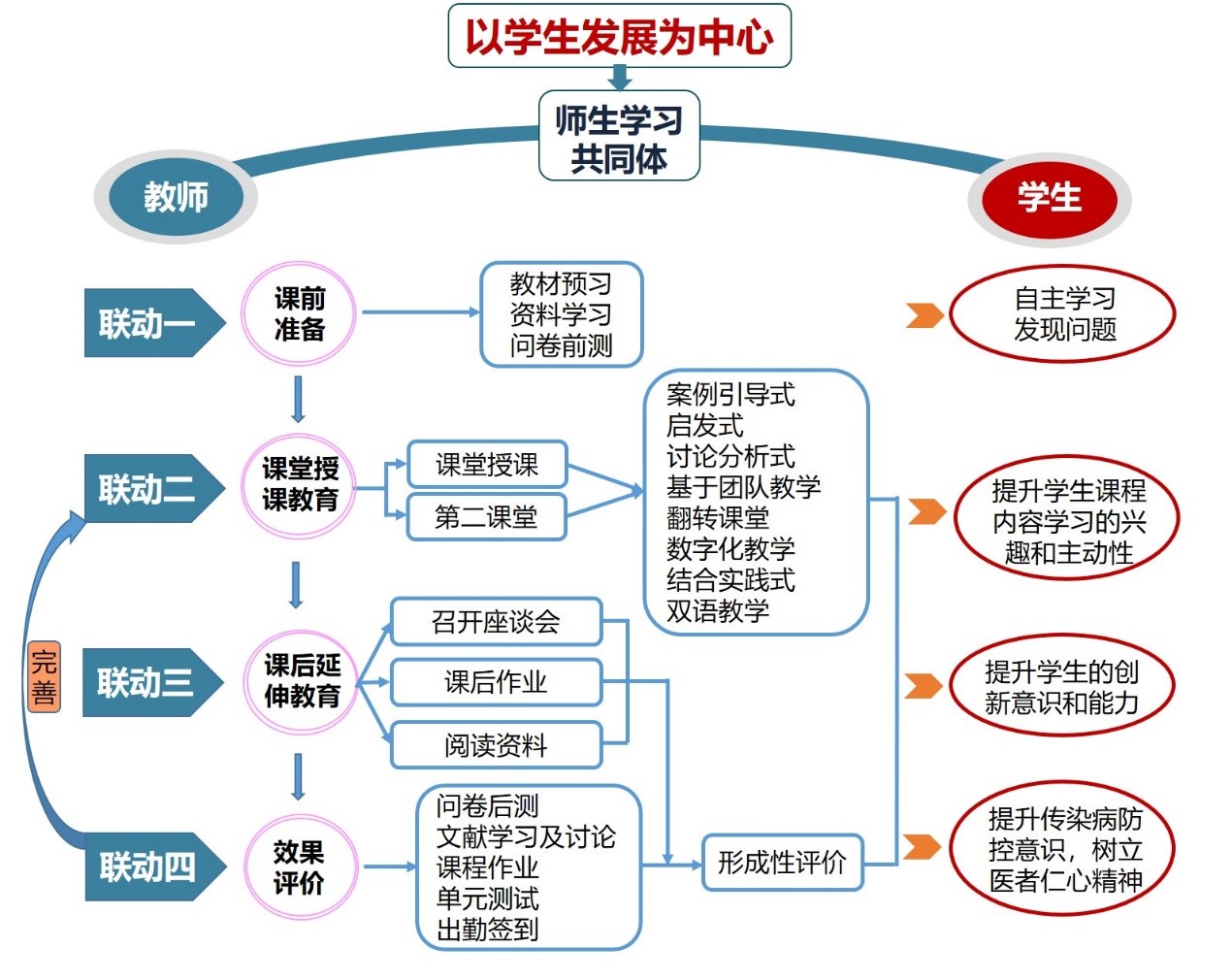 以学生发展为中心

师生学习共同体

教师

学生

联动一

课前准备

教材预习
资料学习
问卷前测

自主学习
发现问题

联动二

课堂授课教育

课堂授课

第二课堂

案例引导式
启发式
讨论分析式
基于团队教学
翻转课堂
数字化教学
结合实践式
双语教学

提升学生课程内容学习的兴趣和主动性

完善

联动三

课后延伸教育

召开座谈会

课后作业

阅读资料

提升学生的创新意识和能力

联动四

效果评价

问卷后测
文献学习及讨论
课程作业
单元测试
出勤签到

形成性评价

提升传染病防控意识，树立医者仁心精神